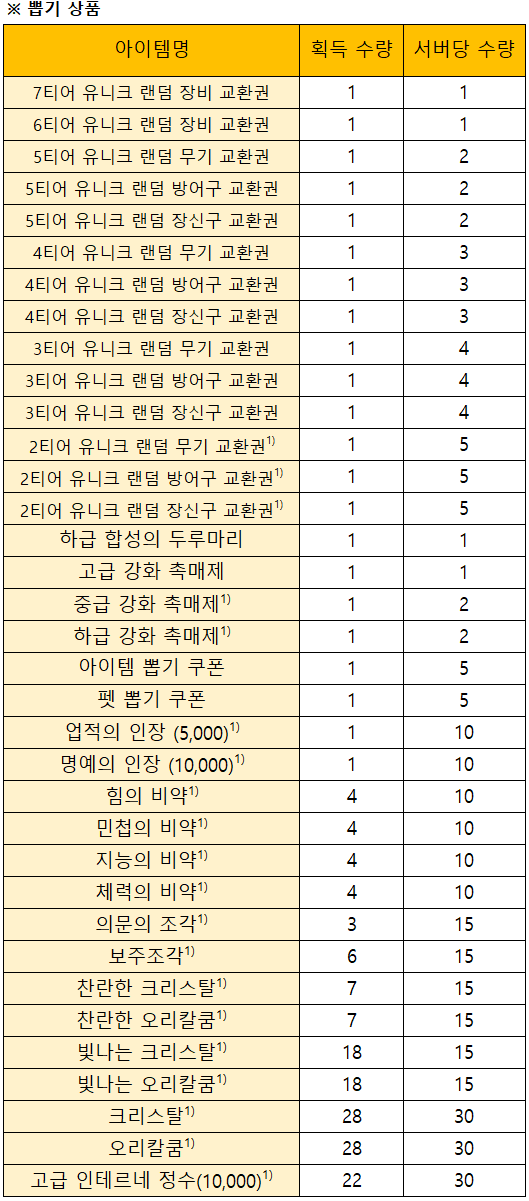 ※ 뽑기 상품

| 아이템명 | 획득 수량 | 서버당 수량 |
|---|---|---|
| 7티어 유니크 랜덤 장비 교환권 | 1 | 1 |
| 6티어 유니크 랜덤 장비 교환권 | 1 | 1 |
| 5티어 유니크 랜덤 무기 교환권 | 1 | 2 |
| 5티어 유니크 랜덤 방어구 교환권 | 1 | 2 |
| 5티어 유니크 랜덤 장신구 교환권 | 1 | 2 |
| 4티어 유니크 랜덤 무기 교환권 | 1 | 3 |
| 4티어 유니크 랜덤 방어구 교환권 | 1 | 3 |
| 4티어 유니크 랜덤 장신구 교환권 | 1 | 3 |
| 3티어 유니크 랜덤 무기 교환권 | 1 | 4 |
| 3티어 유니크 랜덤 방어구 교환권 | 1 | 4 |
| 3티어 유니크 랜덤 장신구 교환권 | 1 | 4 |
| 2티어 유니크 랜덤 무기 교환권$^{1)}$ | 1 | 5 |
| 2티어 유니크 랜덤 방어구 교환권$^{1)}$ | 1 | 5 |
| 2티어 유니크 랜덤 장신구 교환권$^{1)}$ | 1 | 5 |
| 하급 합성의 두루마리 | 1 | 1 |
| 고급 강화 촉매제 | 1 | 1 |
| 중급 강화 촉매제$^{1)}$ | 1 | 2 |
| 하급 강화 촉매제$^{1)}$ | 1 | 2 |
| 아이템 뽑기 쿠폰 | 1 | 5 |
| 펫 뽑기 쿠폰 | 1 | 5 |
| 업적의 인장 (5,000)$^{1)}$ | 1 | 10 |
| 명예의 인장 (10,000)$^{1)}$ | 1 | 10 |
| 힘의 비약$^{1)}$ | 4 | 10 |
| 민첩의 비약$^{1)}$ | 4 | 10 |
| 지능의 비약$^{1)}$ | 4 | 10 |
| 체력의 비약$^{1)}$ | 4 | 10 |
| 의문의 조각$^{1)}$ | 3 | 15 |
| 보주조각$^{1)}$ | 6 | 15 |
| 찬란한 크리스탈$^{1)}$ | 7 | 15 |
| 찬란한 오리칼쿰$^{1)}$ | 7 | 15 |
| 빛나는 크리스탈$^{1)}$ | 18 | 15 |
| 빛나는 오리칼쿰$^{1)}$ | 18 | 15 |
| 크리스탈$^{1)}$ | 28 | 30 |
| 오리칼쿰$^{1)}$ | 28 | 30 |
| 고급 인테르네 정수(10,000)$^{1)}$ | 22 | 30 |